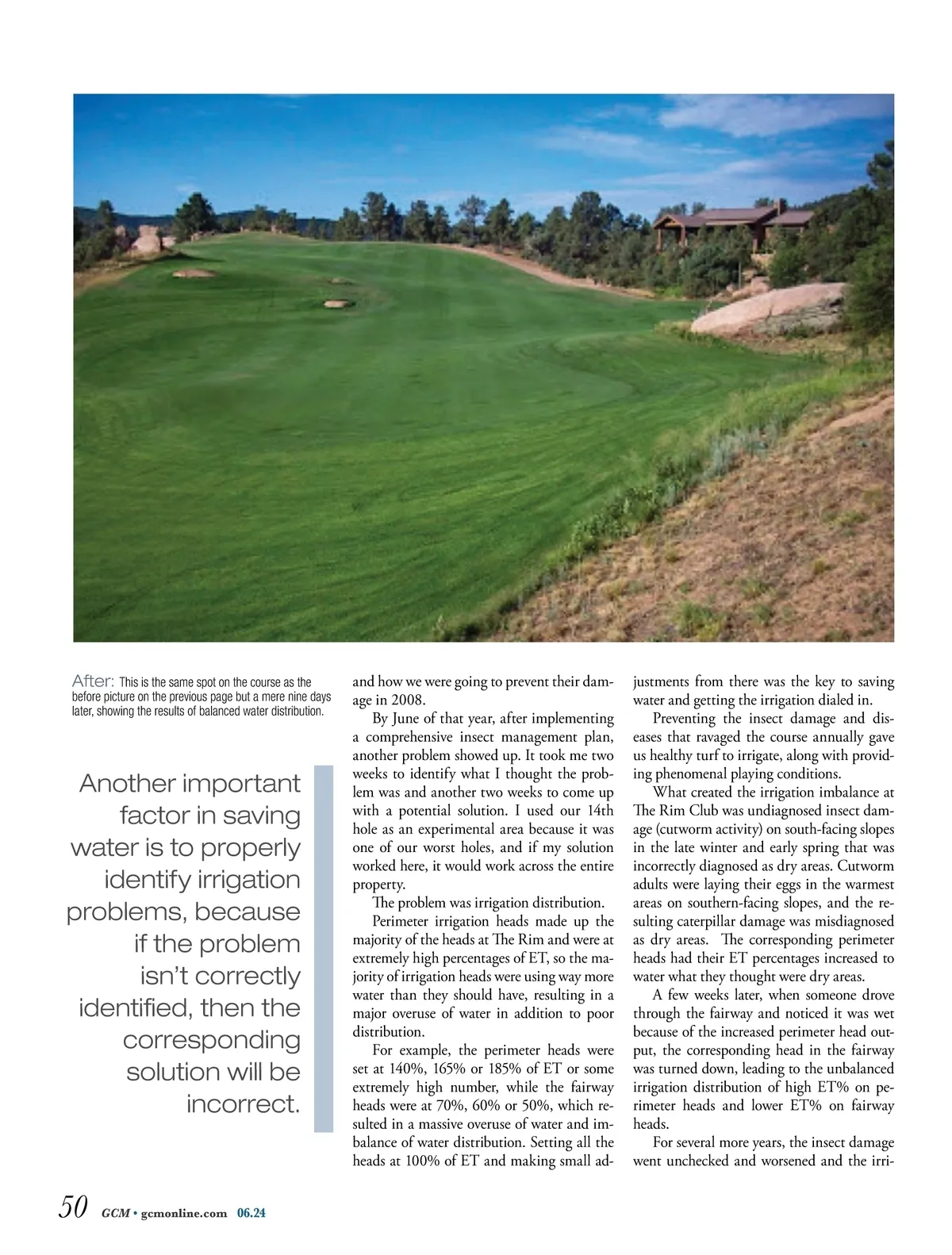 After: This is the same spot on the course as the before picture on the previous page but a mere nine days later, showing the results of balanced water distribution.

Another important factor in saving water is to properly identify irrigation problems, because if the problem isn't correctly identified, then the corresponding solution will be incorrect.

and how we were going to prevent their damage in 2008.

By June of that year, after implementing a comprehensive insect management plan, another problem showed up. It took me two weeks to identify what I thought the problem was and another two weeks to come up with a potential solution. I used our 14th hole as an experimental area because it was one of our worst holes, and if my solution worked here, it would work across the entire property.

The problem was irrigation distribution.

Perimeter irrigation heads made up the majority of the heads at The Rim and were at extremely high percentages of ET, so the majority of irrigation heads were using way more water than they should have, resulting in a major overuse of water in addition to poor distribution.

For example, the perimeter heads were set at 140%, 165% or 185% of ET or some extremely high number, while the fairway heads were at 70%, 60% or 50%, which resulted in a massive overuse of water and imbalance of water distribution. Setting all the heads at 100% of ET and making small adjustments from there was the key to saving water and getting the irrigation dialed in.

Preventing the insect damage and diseases that ravaged the course annually gave us healthy turf to irrigate, along with providing phenomenal playing conditions.

What created the irrigation imbalance at The Rim Club was undiagnosed insect damage (cutworm activity) on south-facing slopes in the late winter and early spring that was incorrectly diagnosed as dry areas. Cutworm adults were laying their eggs in the warmest areas on southern-facing slopes, and the resulting caterpillar damage was misdiagnosed as dry areas. The corresponding perimeter heads had their ET percentages increased to water what they thought were dry areas.

A few weeks later, when someone drove through the fairway and noticed it was wet because of the increased perimeter head output, the corresponding head in the fairway was turned down, leading to the unbalanced irrigation distribution of high ET% on perimeter heads and lower ET% on fairway heads.

For several more years, the insect damage went unchecked and worsened and the irri-

50 GCM • gcmonline.com 06.24